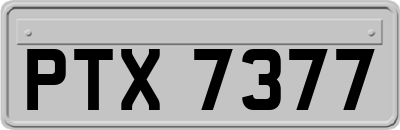 PTX 7377